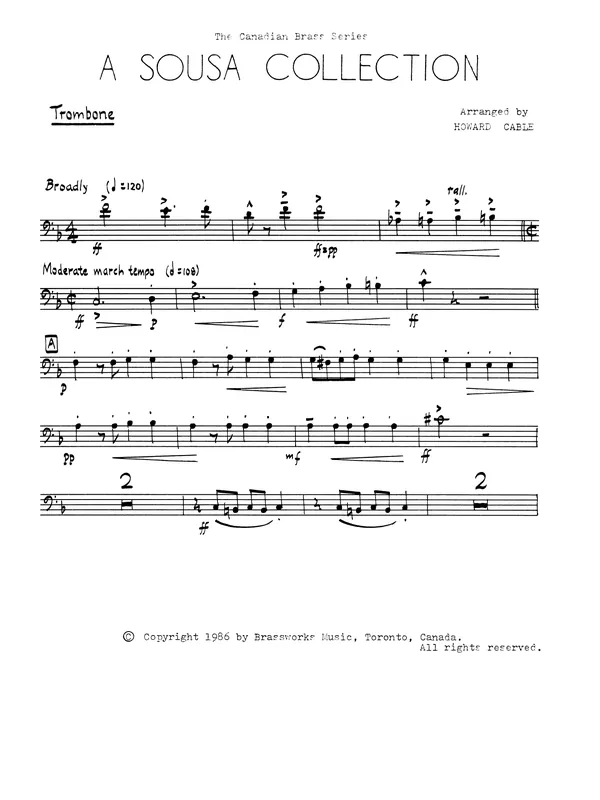 The Canadian Brass Series

A SOUSA COLLECTION

Trombone

Arranged by
HOWARD CABLE

Broadly (♩=120)

rall.

ff

ff>pp

Moderate march tempo (𝅗𝅥=108)

ff

p

f

ff

A

p

pp

mf

ff

2

ff

2

© Copyright 1986 by Brassworks Music, Toronto, Canada.
All rights reserved.